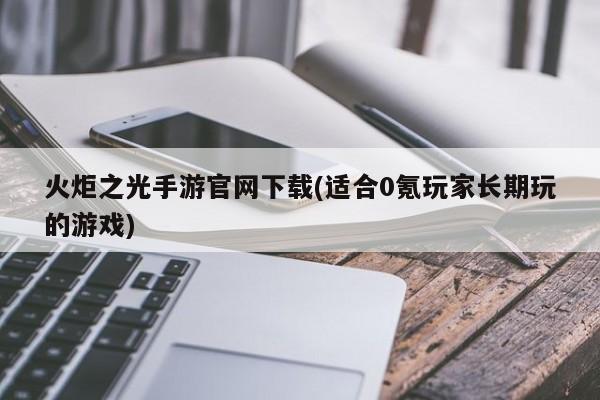 火炬之光手游官网下载(适合0氪玩家长期玩的游戏)